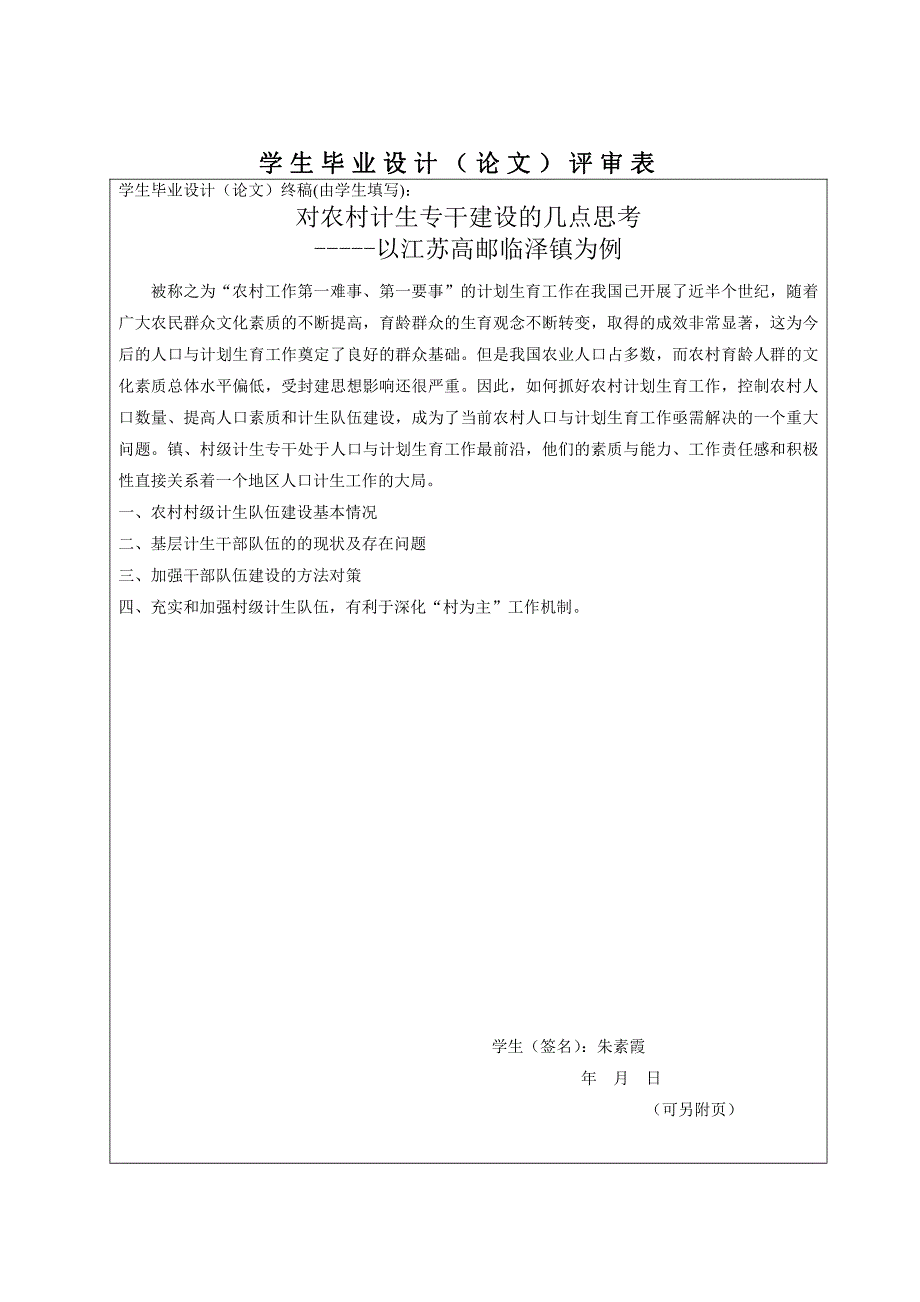 学生毕业设计（论文）评审表

学生毕业设计（论文）终稿(由学生填写):

对农村计生专干建设的几点思考
-----以江苏高邮临泽镇为例

被称之为“农村工作第一难事、第一要事”的计划生育工作在我国已开展了近半个世纪，随着广大农民群众文化素质的不断提高，育龄群众的生育观念不断转变，取得的成效非常显著，这为今后的人口与计划生育工作奠定了良好的群众基础。但是我国农业人口占多数，而农村育龄人群的文化素质总体水平偏低，受封建思想影响还很严重。因此，如何抓好农村计划生育工作，控制农村人口数量、提高人口素质和计生队伍建设，成为了当前农村人口与计划生育工作亟需解决的一个重大问题。镇、村级计生专干处于人口与计划生育工作最前沿，他们的素质与能力、工作责任感和积极性直接关系着一个地区人口计生工作的大局。

一、农村村级计生队伍建设基本情况

二、基层计生干部队伍的的现状及存在问题

三、加强干部队伍建设的方法对策

四、充实和加强村级计生队伍，有利于深化“村为主”工作机制。

学生（签名）：朱素霞

年 月 日

（可另附页）